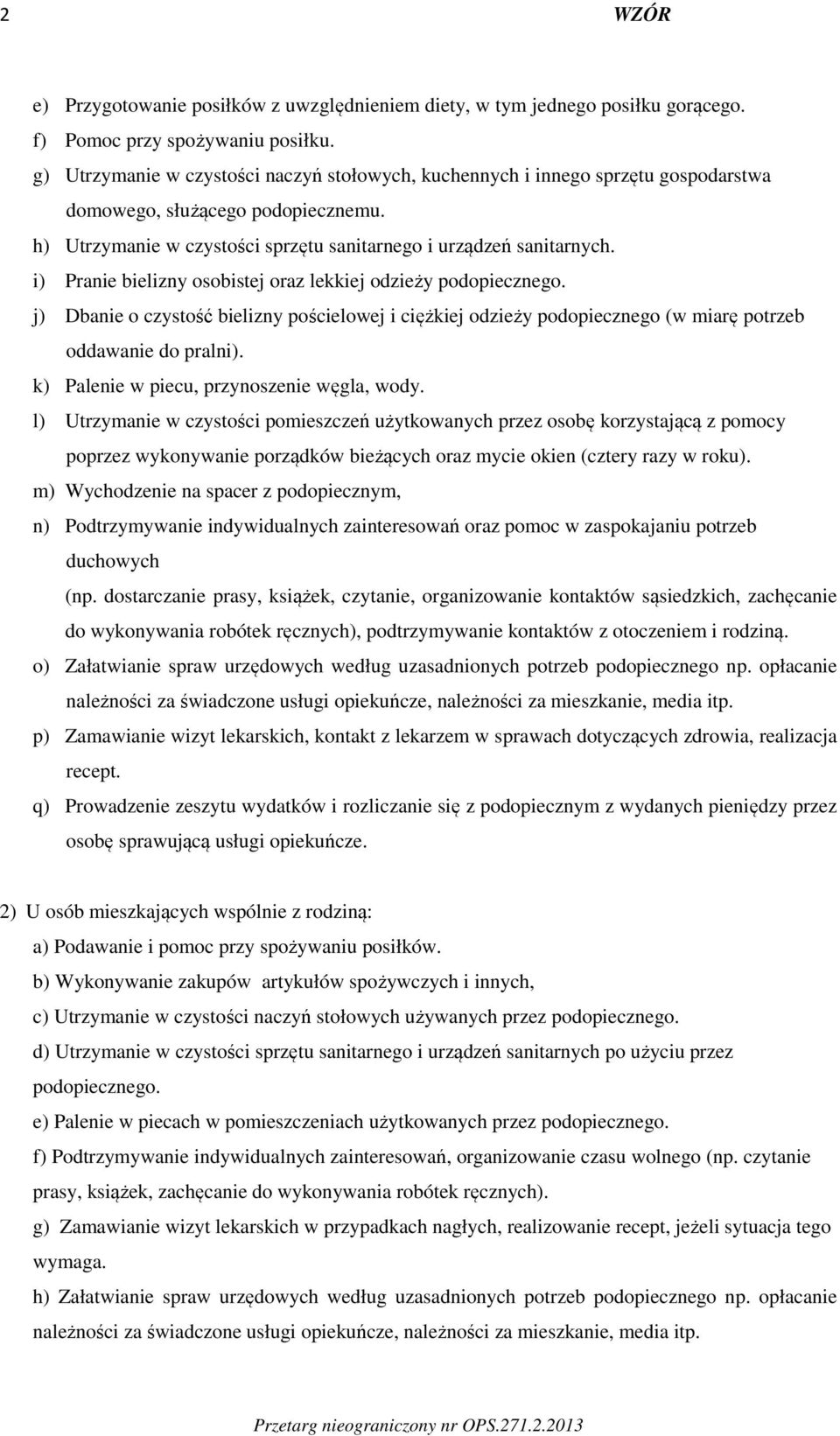 2 WZÓR

e) Przygotowanie posiłków z uwzględnieniem diety, w tym jednego posiłku gorącego.
f) Pomoc przy spożywaniu posiłku.
g) Utrzymanie w czystości naczyń stołowych, kuchennych i innego sprzętu gospodarstwa domowego, służącego podopiecznemu.
h) Utrzymanie w czystości sprzętu sanitarnego i urządzeń sanitarnych.
i) Pranie bielizny osobistej oraz lekkiej odzieży podopiecznego.
j) Dbanie o czystość bielizny pościelowej i ciężkiej odzieży podopiecznego (w miarę potrzeb oddawanie do pralni).
k) Palenie w piecu, przynoszenie węgla, wody.
l) Utrzymanie w czystości pomieszczeń użytkowanych przez osobę korzystającą z pomocy poprzez wykonywanie porządków bieżących oraz mycie okien (cztery razy w roku).
m) Wychodzenie na spacer z podopiecznym,
n) Podtrzymywanie indywidualnych zainteresowań oraz pomoc w zaspokajaniu potrzeb duchowych
(np. dostarczanie prasy, książek, czytanie, organizowanie kontaktów sąsiedzkich, zachęcanie do wykonywania robótek ręcznych), podtrzymywanie kontaktów z otoczeniem i rodziną.
o) Załatwianie spraw urzędowych według uzasadnionych potrzeb podopiecznego np. opłacanie należności za świadczone usługi opiekuńcze, należności za mieszkanie, media itp.
p) Zamawianie wizyt lekarskich, kontakt z lekarzem w sprawach dotyczących zdrowia, realizacja recept.
q) Prowadzenie zeszytu wydatków i rozliczanie się z podopiecznym z wydanych pieniędzy przez osobę sprawującą usługi opiekuńcze.

2) U osób mieszkających wspólnie z rodziną:
a) Podawanie i pomoc przy spożywaniu posiłków.
b) Wykonywanie zakupów artykułów spożywczych i innych,
c) Utrzymanie w czystości naczyń stołowych używanych przez podopiecznego.
d) Utrzymanie w czystości sprzętu sanitarnego i urządzeń sanitarnych po użyciu przez podopiecznego.
e) Palenie w piecach w pomieszczeniach użytkowanych przez podopiecznego.
f) Podtrzymywanie indywidualnych zainteresowań, organizowanie czasu wolnego (np. czytanie prasy, książek, zachęcanie do wykonywania robótek ręcznych).
g) Zamawianie wizyt lekarskich w przypadkach nagłych, realizowanie recept, jeżeli sytuacja tego wymaga.
h) Załatwianie spraw urzędowych według uzasadnionych potrzeb podopiecznego np. opłacanie należności za świadczone usługi opiekuńcze, należności za mieszkanie, media itp.

Przetarg nieograniczony nr OPS.271.2.2013